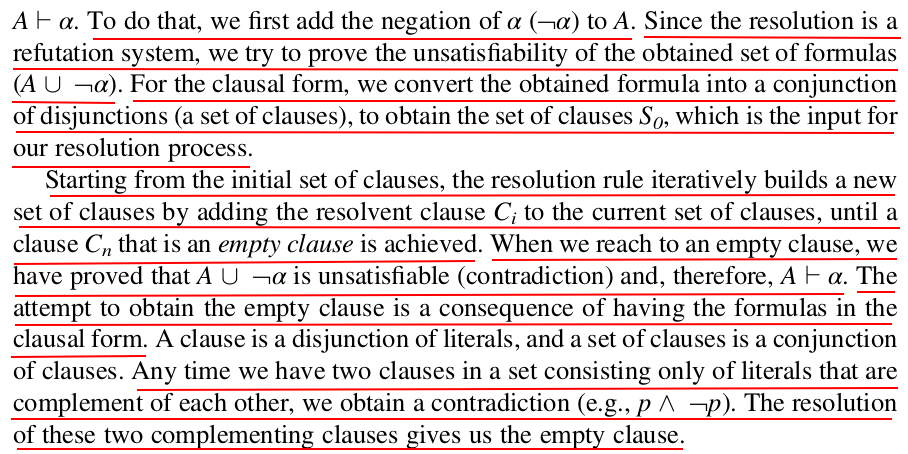 $A \vdash \alpha$. To do that, we first add the negation of $\alpha$ ($\neg\alpha$) to $A$. Since the resolution is a refutation system, we try to prove the unsatisfiability of the obtained set of formulas ($A \cup \neg\alpha$). For the clausal form, we convert the obtained formula into a conjunction of disjunctions (a set of clauses), to obtain the set of clauses $S_0$, which is the input for our resolution process.

Starting from the initial set of clauses, the resolution rule iteratively builds a new set of clauses by adding the resolvent clause $C_i$ to the current set of clauses, until a clause $C_n$ that is an empty clause is achieved. When we reach to an empty clause, we have proved that $A \cup \neg\alpha$ is unsatisfiable (contradiction) and, therefore, $A \vdash \alpha$. The attempt to obtain the empty clause is a consequence of having the formulas in the clausal form. A clause is a disjunction of literals, and a set of clauses is a conjunction of clauses. Any time we have two clauses in a set consisting only of literals that are complement of each other, we obtain a contradiction (e.g., $p \wedge \neg p$). The resolution of these two complementing clauses gives us the empty clause.